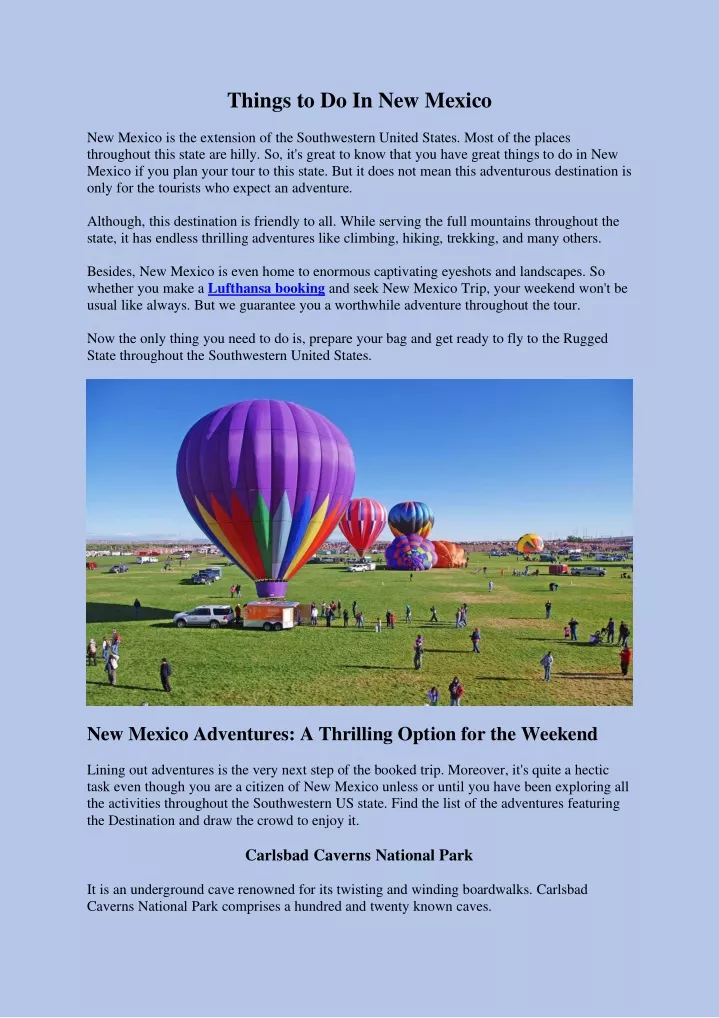 Things to Do In New Mexico

New Mexico is the extension of the Southwestern United States. Most of the places throughout this state are hilly. So, it's great to know that you have great things to do in New Mexico if you plan your tour to this state. But it does not mean this adventurous destination is only for the tourists who expect an adventure.

Although, this destination is friendly to all. While serving the full mountains throughout the state, it has endless thrilling adventures like climbing, hiking, trekking, and many others.

Besides, New Mexico is even home to enormous captivating eyeshots and landscapes. So whether you make a Lufthansa booking and seek New Mexico Trip, your weekend won't be usual like always. But we guarantee you a worthwhile adventure throughout the tour.

Now the only thing you need to do is, prepare your bag and get ready to fly to the Rugged State throughout the Southwestern United States.

New Mexico Adventures: A Thrilling Option for the Weekend

Lining out adventures is the very next step of the booked trip. Moreover, it's quite a hectic task even though you are a citizen of New Mexico unless or until you have been exploring all the activities throughout the Southwestern US state. Find the list of the adventures featuring the Destination and draw the crowd to enjoy it.

Carlsbad Caverns National Park

It is an underground cave renowned for its twisting and winding boardwalks. Carlsbad Caverns National Park comprises a hundred and twenty known caves.